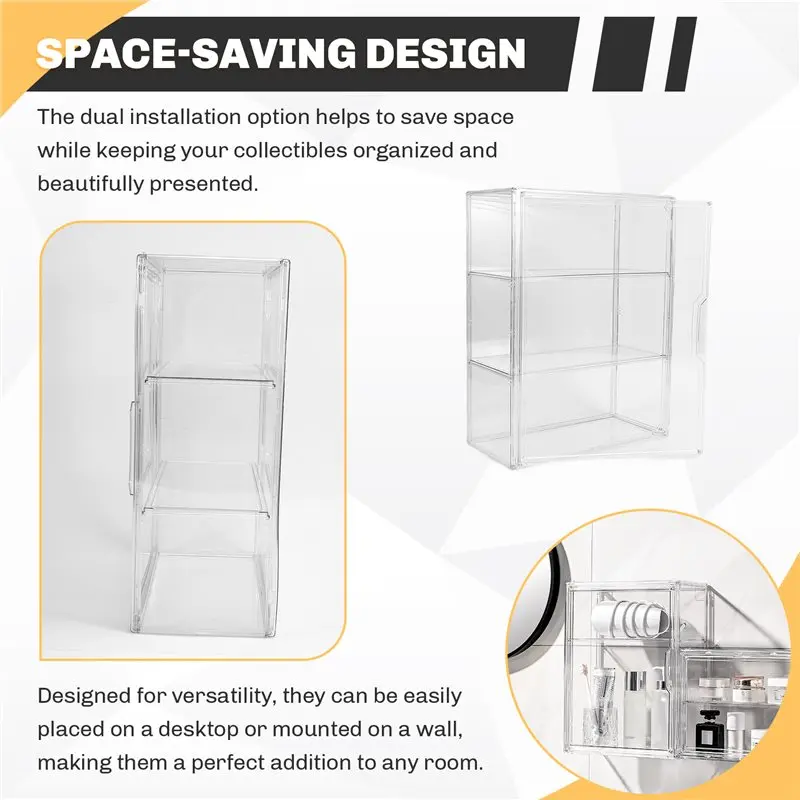 SPACE-SAVING DESIGN

The dual installation option helps to save space while keeping your collectibles organized and beautifully presented.

Designed for versatility, they can be easily placed on a desktop or mounted on a wall, making them a perfect addition to any room.